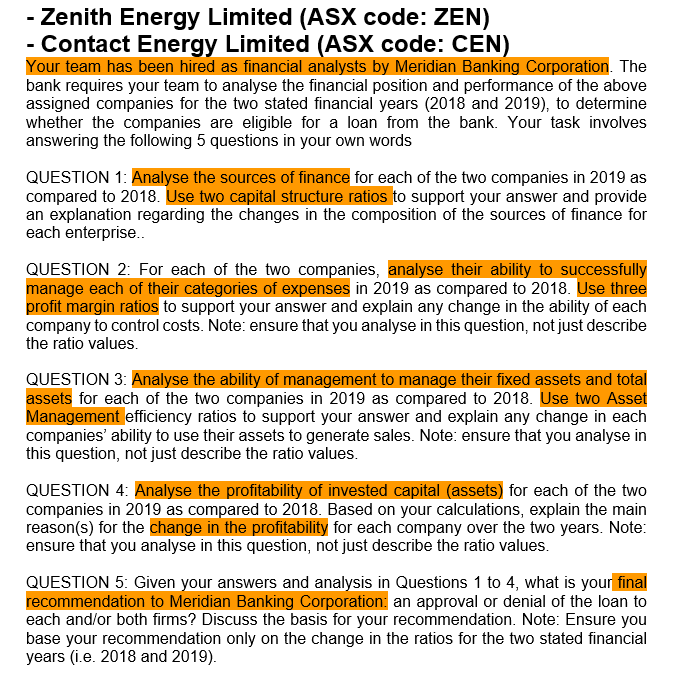 - Zenith Energy Limited (ASX code: ZEN)
- Contact Energy Limited (ASX code: CEN)
Your team has been hired as financial analysts by Meridian Banking Corporation. The bank requires your team to analyse the financial position and performance of the above assigned companies for the two stated financial years (2018 and 2019), to determine whether the companies are eligible for a loan from the bank. Your task involves answering the following 5 questions in your own words

QUESTION 1: Analyse the sources of finance for each of the two companies in 2019 as compared to 2018. Use two capital structure ratios to support your answer and provide an explanation regarding the changes in the composition of the sources of finance for each enterprise..

QUESTION 2: For each of the two companies, analyse their ability to successfully manage each of their categories of expenses in 2019 as compared to 2018. Use three profit margin ratios to support your answer and explain any change in the ability of each company to control costs. Note: ensure that you analyse in this question, not just describe the ratio values.

QUESTION 3: Analyse the ability of management to manage their fixed assets and total assets for each of the two companies in 2019 as compared to 2018. Use two Asset Management efficiency ratios to support your answer and explain any change in each companies' ability to use their assets to generate sales. Note: ensure that you analyse in this question, not just describe the ratio values.

QUESTION 4: Analyse the profitability of invested capital (assets) for each of the two companies in 2019 as compared to 2018. Based on your calculations, explain the main reason(s) for the change in the profitability for each company over the two years. Note: ensure that you analyse in this question, not just describe the ratio values.

QUESTION 5: Given your answers and analysis in Questions 1 to 4, what is your final recommendation to Meridian Banking Corporation: an approval or denial of the loan to each and/or both firms? Discuss the basis for your recommendation. Note: Ensure you base your recommendation only on the change in the ratios for the two stated financial years (i.e. 2018 and 2019).